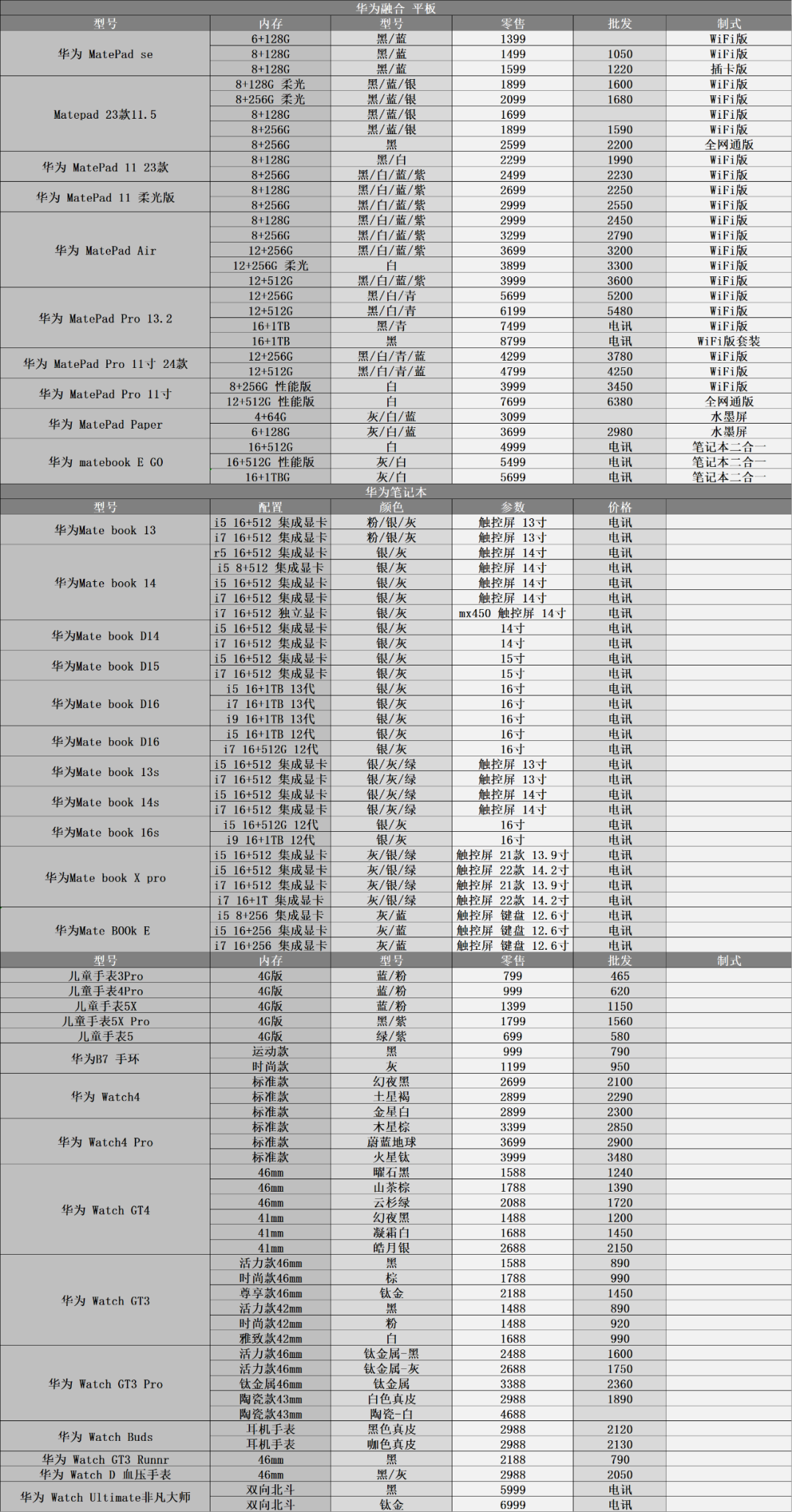 华为融合 平板

| 型号 | 内存 | 型号 | 零售 | 批发 | 制式 |
|---|---|---|---|---|---|
| 华为 MatePad se | 6+128G | 黑/蓝 | 1399 | | WiFi版 |
| | 8+128G | 黑/蓝 | 1499 | 1050 | WiFi版 |
| | 8+128G | 黑/蓝 | 1599 | 1220 | 插卡版 |
| Matepad 23款11.5 | 8+128G 柔光 | 黑/蓝/银 | 1899 | 1600 | WiFi版 |
| | 8+256G 柔光 | 黑/蓝/银 | 2099 | 1680 | WiFi版 |
| | 8+128G | 黑/蓝/银 | 1699 | | WiFi版 |
| | 8+256G | 黑/蓝/银 | 1899 | 1590 | WiFi版 |
| | 8+256G | 黑 | 2599 | 2200 | 全网通版 |
| 华为 MatePad 11 23款 | 8+128G | 黑/白 | 2299 | 1990 | WiFi版 |
| | 8+256G | 黑/白/蓝/紫 | 2499 | 2230 | WiFi版 |
| 华为 MatePad 11 柔光版 | 8+128G | 黑/白/蓝/紫 | 2699 | 2250 | WiFi版 |
| | 8+256G | 黑/白/蓝/紫 | 2999 | 2550 | WiFi版 |
| 华为 MatePad Air | 8+128G | 黑/白/蓝/紫 | 2999 | 2450 | WiFi版 |
| | 8+256G | 黑/白/蓝/紫 | 3299 | 2790 | WiFi版 |
| | 12+256G | 黑/白/蓝/紫 | 3699 | 3200 | WiFi版 |
| | 12+256G 柔光 | 白 | 3899 | 3300 | WiFi版 |
| | 12+512G | 黑/白/蓝/紫 | 3999 | 3600 | WiFi版 |
| 华为 MatePad Pro 13.2 | 12+256G | 黑/白/青 | 5699 | 5200 | WiFi版 |
| | 12+512G | 黑/白/青 | 6199 | 5480 | WiFi版 |
| | 16+1TB | 黑/青 | 7499 | 电讯 | WiFi版 |
| | 16+1TB | 黑 | 8799 | 电讯 | WiFi版套装 |
| 华为 MatePad Pro 11寸 24款 | 12+256G | 黑/白/青/蓝 | 4299 | 3780 | WiFi版 |
| | 12+512G | 黑/白/青/蓝 | 4799 | 4250 | WiFi版 |
| 华为 MatePad Pro 11寸 | 8+256G 性能版 | 白 | 3999 | 3450 | WiFi版 |
| | 12+512G 性能版 | 白 | 7699 | 6380 | 全网通版 |
| 华为 MatePad Paper | 4+64G | 灰/白/蓝 | 3099 | | 水墨屏 |
| | 6+128G | 灰/白/蓝 | 3699 | 2980 | 水墨屏 |
| 华为 matebook E GO | 16+512G | 白 | 4999 | 电讯 | 笔记本二合一 |
| | 16+512G 性能版 | 灰/白 | 5499 | 电讯 | 笔记本二合一 |
| | 16+1TBG | 灰/白 | 5699 | 电讯 | 笔记本二合一 |

华为笔记本

| 型号 | 配置 | 颜色 | 参数 | 价格 | |
|---|---|---|---|---|---|
| 华为Mate book 13 | i5 16+512 集成显卡 | 粉/银/灰 | 触控屏 13寸 | 电讯 | |
| | i7 16+512 集成显卡 | 粉/银/灰 | 触控屏 13寸 | 电讯 | |
| 华为Mate book 14 | r5 16+512 集成显卡 | 银/灰 | 触控屏 14寸 | 电讯 | |
| | i5 8+512 集成显卡 | 银/灰 | 触控屏 14寸 | 电讯 | |
| | i5 16+512 集成显卡 | 银/灰 | 触控屏 14寸 | 电讯 | |
| | i7 16+512 集成显卡 | 银/灰 | 触控屏 14寸 | 电讯 | |
| | i7 16+512 独立显卡 | 银/灰 | mx450 触控屏 14寸 | 电讯 | |
| 华为Mate book D14 | i5 16+512 集成显卡 | 银/灰 | 14寸 | 电讯 | |
| | i7 16+512 集成显卡 | 银/灰 | 14寸 | 电讯 | |
| 华为Mate book D15 | i5 16+512 集成显卡 | 银/灰 | 15寸 | 电讯 | |
| | i7 16+512 集成显卡 | 银/灰 | 15寸 | 电讯 | |
| 华为Mate book D16 | i5 16+1TB 13代 | 银/灰 | 16寸 | 电讯 | |
| | i7 16+1TB 13代 | 银/灰 | 16寸 | 电讯 | |
| | i9 16+1TB 13代 | 银/灰 | 16寸 | 电讯 | |
| 华为Mate book D16 | i5 16+1TB 12代 | 银/灰 | 16寸 | 电讯 | |
| | i7 16+512G 12代 | 银/灰 | 16寸 | 电讯 | |
| 华为Mate book 13s | i5 16+512 集成显卡 | 银/灰/绿 | 触控屏 13寸 | 电讯 | |
| | i7 16+512 集成显卡 | 银/灰/绿 | 触控屏 13寸 | 电讯 | |
| 华为Mate book 14s | i5 16+512 集成显卡 | 银/灰/绿 | 触控屏 14寸 | 电讯 | |
| | i7 16+512 集成显卡 | 银/灰/绿 | 触控屏 14寸 | 电讯 | |
| 华为Mate book 16s | i5 16+512G 12代 | 银/灰 | 16寸 | 电讯 | |
| | i9 16+1TB 12代 | 银/灰 | 16寸 | 电讯 | |
| 华为Mate book X pro | i5 16+512 集成显卡 | 灰/银/绿 | 触控屏 21款 13.9寸 | 电讯 | |
| | i5 16+512 集成显卡 | 灰/银/绿 | 触控屏 22款 14.2寸 | 电讯 | |
| | i7 16+512 集成显卡 | 灰/银/绿 | 触控屏 21款 13.9寸 | 电讯 | |
| | i7 16+1T 集成显卡 | 灰/银/绿 | 触控屏 22款 14.2寸 | 电讯 | |
| 华为Mate BOOk E | i5 8+256 集成显卡 | 灰/蓝 | 触控屏 键盘 12.6寸 | 电讯 | |
| | i5 16+256 集成显卡 | 灰/蓝 | 触控屏 键盘 12.6寸 | 电讯 | |
| | i7 16+256 集成显卡 | 灰/蓝 | 触控屏 键盘 12.6寸 | 电讯 | |

| 型号 | 内存 | 型号 | 零售 | 批发 | 制式 |
|---|---|---|---|---|---|
| 儿童手表3Pro | 4G版 | 蓝/粉 | 799 | 465 | |
| 儿童手表4Pro | 4G版 | 蓝/粉 | 999 | 620 | |
| 儿童手表5X | 4G版 | 蓝/粉 | 1399 | 1150 | |
| 儿童手表5X Pro | 4G版 | 黑/紫 | 1799 | 1560 | |
| 儿童手表5 | 4G版 | 绿/紫 | 699 | 580 | |
| 华为B7 手环 | 运动款 | 黑 | 999 | 790 | |
| | 时尚款 | 灰 | 1199 | 950 | |
| 华为 Watch4 | 标准款 | 幻夜黑 | 2699 | 2100 | |
| | 标准款 | 土星褐 | 2899 | 2290 | |
| | 标准款 | 金星白 | 2899 | 2300 | |
| 华为 Watch4 Pro | 标准款 | 木星棕 | 3399 | 2850 | |
| | 标准款 | 蔚蓝地球 | 3699 | 2900 | |
| | 标准款 | 火星钛 | 3999 | 3480 | |
| 华为 Watch GT4 | 46mm | 曜石黑 | 1588 | 1240 | |
| | 46mm | 山茶棕 | 1788 | 1390 | |
| | 46mm | 云杉绿 | 2088 | 1720 | |
| | 41mm | 幻夜黑 | 1488 | 1200 | |
| | 41mm | 凝霜白 | 1688 | 1450 | |
| | 41mm | 皓月银 | 2688 | 2150 | |
| 华为 Watch GT3 | 活力款46mm | 黑 | 1588 | 890 | |
| | 时尚款46mm | 棕 | 1788 | 990 | |
| | 尊享款46mm | 钛金 | 2188 | 1450 | |
| | 活力款42mm | 黑 | 1488 | 890 | |
| | 时尚款42mm | 粉 | 1488 | 920 | |
| | 雅致款42mm | 白 | 1688 | 990 | |
| 华为 Watch GT3 Pro | 活力款46mm | 钛金属-黑 | 2488 | 1600 | |
| | 活力款46mm | 钛金属-灰 | 2688 | 1750 | |
| | 钛金属46mm | 钛金属 | 3388 | 2360 | |
| | 陶瓷款43mm | 白色真皮 | 2988 | 1890 | |
| | 陶瓷款43mm | 陶瓷-白 | 4688 | | |
| 华为 Watch Buds | 耳机手表 | 黑色真皮 | 2988 | 2120 | |
| | 耳机手表 | 咖色真皮 | 2988 | 2130 | |
| 华为 Watch GT3 Runnr | 46mm | 黑 | 2188 | 790 | |
| 华为 Watch D 血压手表 | 46mm | 黑/灰 | 2988 | 2050 | |
| 华为 Watch Ultimate非凡大师 | 双向北斗 | 黑 | 5999 | 电讯 | |
| | 双向北斗 | 钛金 | 6999 | 电讯 | |